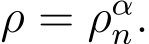 $\rho = \rho_n^\alpha.$